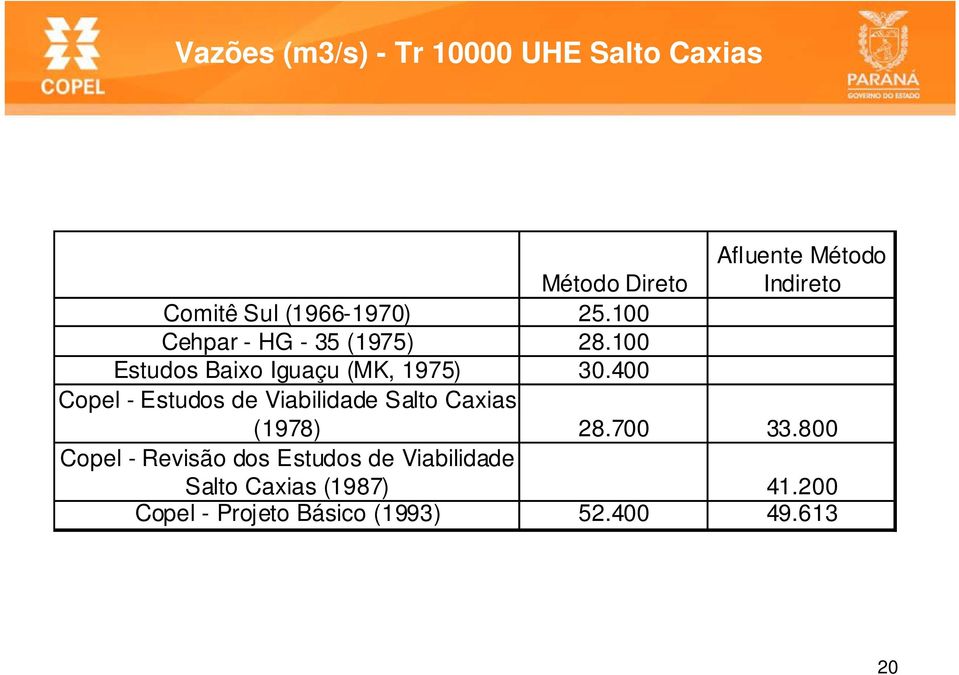 COPEL

Vazões (m3/s) - Tr 10000 UHE Salto Caxias

PARANÁ
GOVERNO DO ESTADO

| | Método Direto | Afluente Método Indireto |
|---|---|---|
| Comitê Sul (1966-1970) | 25.100 | |
| Cehpar - HG - 35 (1975) | 28.100 | |
| Estudos Baixo Iguaçu (MK, 1975) | 30.400 | |
| Copel - Estudos de Viabilidade Salto Caxias (1978) | 28.700 | 33.800 |
| Copel - Revisão dos Estudos de Viabilidade Salto Caxias (1987) | | 41.200 |
| Copel - Projeto Básico (1993) | 52.400 | 49.613 |

20